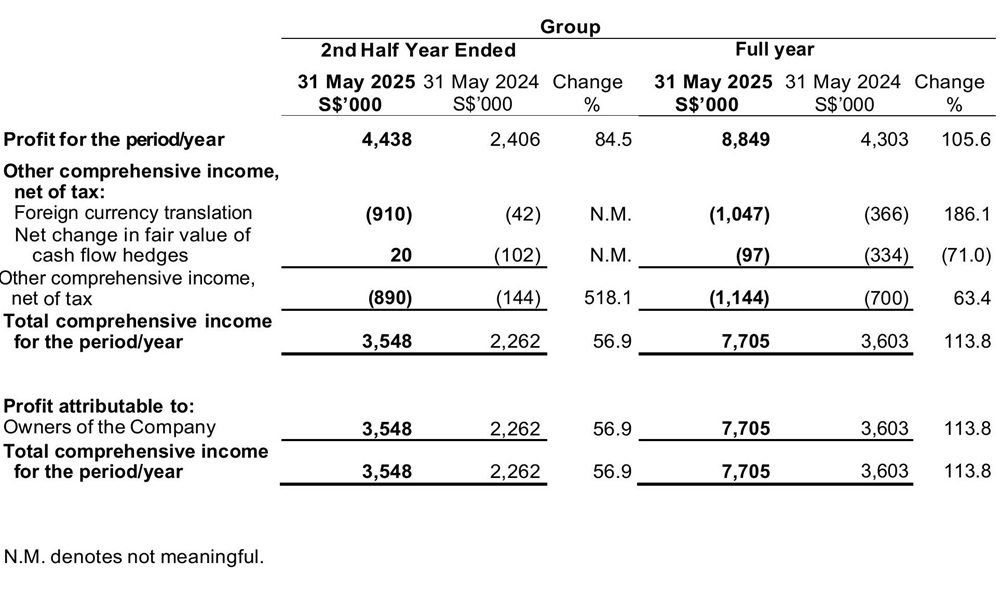 Group

| | 2nd Half Year Ended | | | Full year | | |
|---|---|---|---|---|---|---|
| | 31 May 2025 S$'000 | 31 May 2024 S$'000 | Change % | 31 May 2025 S$'000 | 31 May 2024 S$'000 | Change % |
| Profit for the period/year | 4,438 | 2,406 | 84.5 | 8,849 | 4,303 | 105.6 |
| Other comprehensive income, net of tax: | | | | | | |
| Foreign currency translation | (910) | (42) | N.M. | (1,047) | (366) | 186.1 |
| Net change in fair value of cash flow hedges | 20 | (102) | N.M. | (97) | (334) | (71.0) |
| Other comprehensive income, net of tax | (890) | (144) | 518.1 | (1,144) | (700) | 63.4 |
| Total comprehensive income for the period/year | 3,548 | 2,262 | 56.9 | 7,705 | 3,603 | 113.8 |
| Profit attributable to: | | | | | | |
| Owners of the Company | 3,548 | 2,262 | 56.9 | 7,705 | 3,603 | 113.8 |
| Total comprehensive income for the period/year | 3,548 | 2,262 | 56.9 | 7,705 | 3,603 | 113.8 |

N.M. denotes not meaningful.